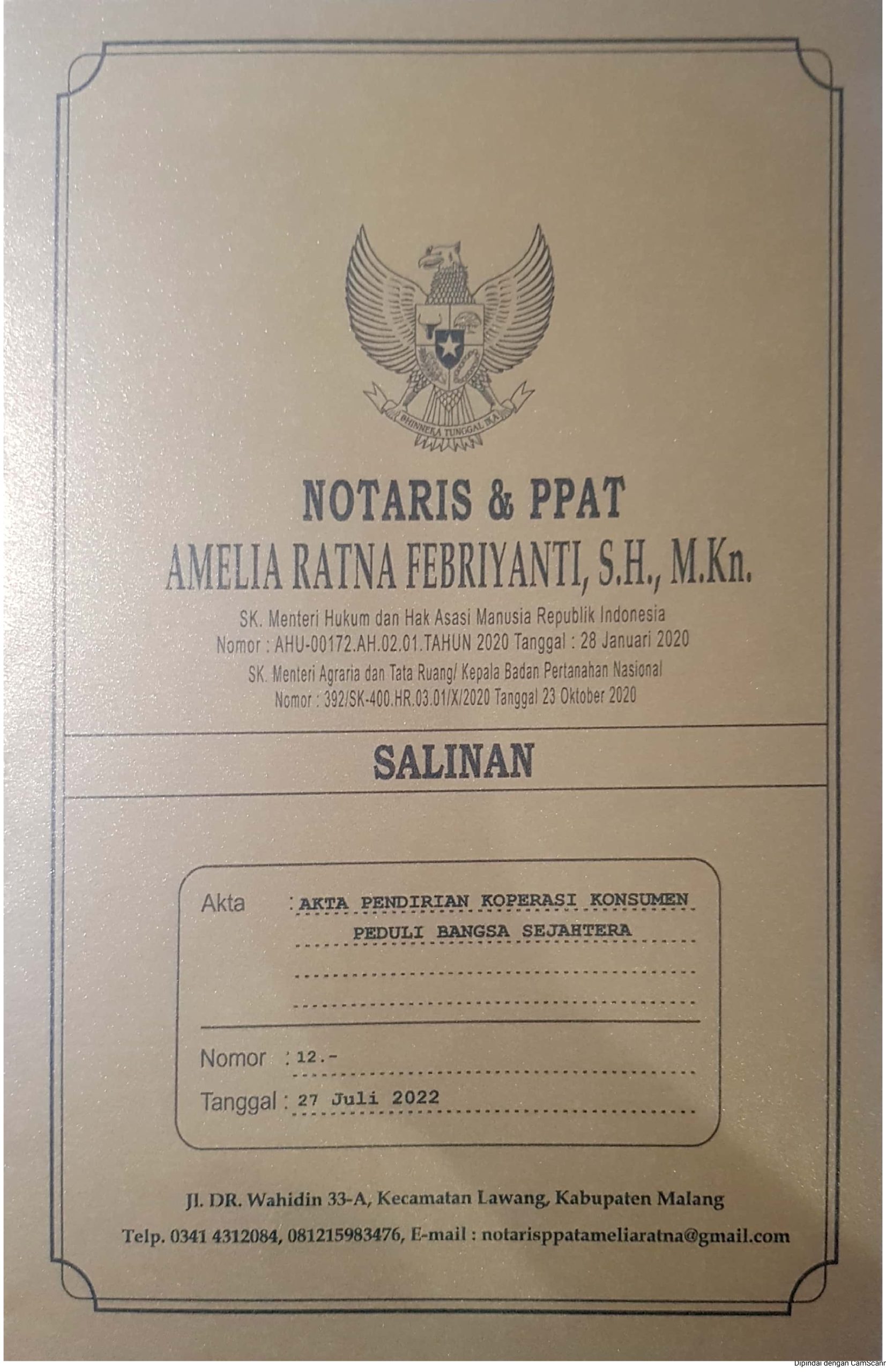 BHINNEKA TUNGGAL IKA

NOTARIS & PPAT

AMELIA RATNA FEBRIYANTI, S.H., M.Kn.

SK. Menteri Hukum dan Hak Asasi Manusia Republik Indonesia
Nomor : AHU-00172.AH.02.01.TAHUN 2020 Tanggal : 28 Januari 2020
SK. Menteri Agraria dan Tata Ruang/ Kepala Badan Pertanahan Nasional
Nomor : 392/SK-400.HR.03.01/X/2020 Tanggal 23 Oktober 2020

SALINAN

Akta : AKTA PENDIRIAN KOPERASI KONSUMEN PEDULI BANGSA SEJAHTERA

Nomor : 12.-

Tanggal : 27 Juli 2022

Jl. DR. Wahidin 33-A, Kecamatan Lawang, Kabupaten Malang
Telp. 0341 4312084, 081215983476, E-mail : notarisppatameliaratna@gmail.com

Dipindai dengan CamScann